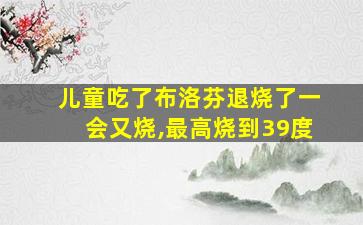 儿童吃了布洛芬退烧了一会又烧,最高烧到39度